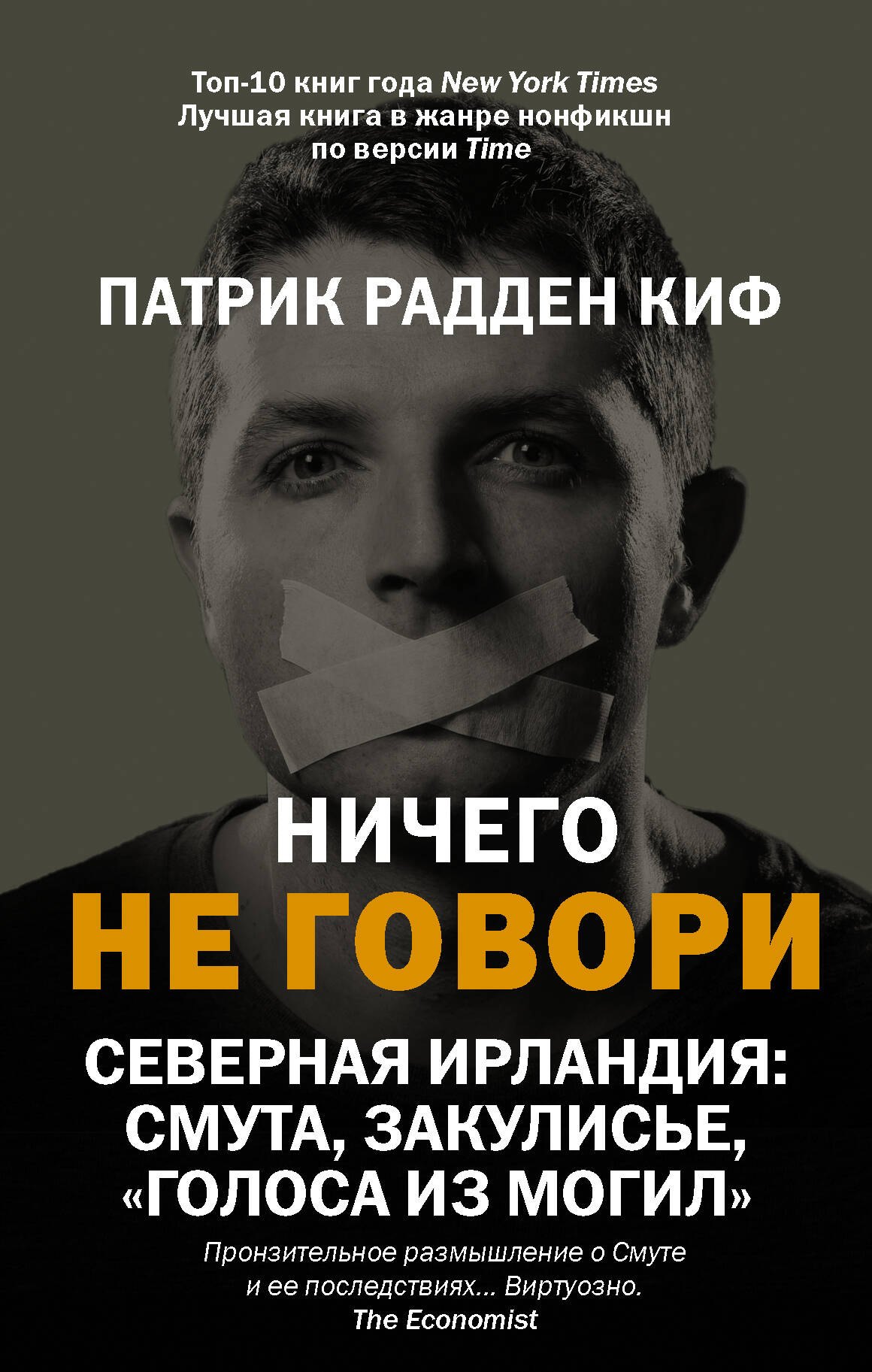 Топ-10 книг года New York Times
Лучшая книга в жанре нонфикшн
по версии Time

ПАТРИК РАДДЕН КИФ

НИЧЕГО
НЕ ГОВОРИ

СЕВЕРНАЯ ИРЛАНДИЯ:
СМУТА, ЗАКУЛИСЬЕ,
«ГОЛОСА ИЗ МОГИЛ»

Пронзительное размышление о Смуте
и ее последствиях... Виртуозно.
The Economist